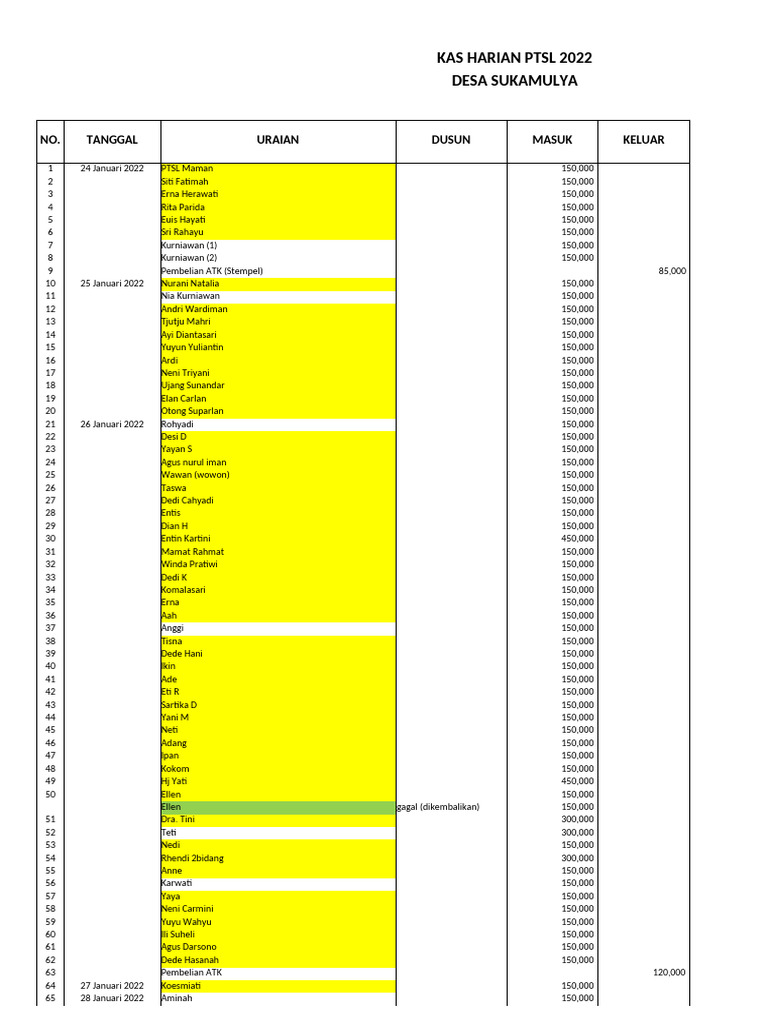 KAS HARIAN PTSL 2022
DESA SUKAMULYA

| NO. | TANGGAL | URAIAN | DUSUN | MASUK | KELUAR |
|---|---|---|---|---|---|
| 1 | 24 Januari 2022 | PTSL Maman | | 150,000 | |
| 2 | | Siti Fatimah | | 150,000 | |
| 3 | | Erna Herawati | | 150,000 | |
| 4 | | Rita Parida | | 150,000 | |
| 5 | | Euis Hayati | | 150,000 | |
| 6 | | Sri Rahayu | | 150,000 | |
| 7 | | Kurniawan (1) | | 150,000 | |
| 8 | | Kurniawan (2) | | 150,000 | |
| 9 | | Pembelian ATK (Stempel) | | | 85,000 |
| 10 | 25 Januari 2022 | Nurani Natalia | | 150,000 | |
| 11 | | Nia Kurniawan | | 150,000 | |
| 12 | | Andri Wardiman | | 150,000 | |
| 13 | | Tjutju Mahri | | 150,000 | |
| 14 | | Ayi Diantasari | | 150,000 | |
| 15 | | Yuyun Yuliantin | | 150,000 | |
| 16 | | Ardi | | 150,000 | |
| 17 | | Neni Triyani | | 150,000 | |
| 18 | | Ujang Sunandar | | 150,000 | |
| 19 | | Elan Carlan | | 150,000 | |
| 20 | | Otong Suparlan | | 150,000 | |
| 21 | 26 Januari 2022 | Rohyadi | | 150,000 | |
| 22 | | Desi D | | 150,000 | |
| 23 | | Yayan S | | 150,000 | |
| 24 | | Agus nurul iman | | 150,000 | |
| 25 | | Wawan (wowon) | | 150,000 | |
| 26 | | Taswa | | 150,000 | |
| 27 | | Dedi Cahyadi | | 150,000 | |
| 28 | | Entis | | 150,000 | |
| 29 | | Dian H | | 150,000 | |
| 30 | | Entin Kartini | | 450,000 | |
| 31 | | Mamat Rahmat | | 150,000 | |
| 32 | | Winda Pratiwi | | 150,000 | |
| 33 | | Dedi K | | 150,000 | |
| 34 | | Komalasari | | 150,000 | |
| 35 | | Erna | | 150,000 | |
| 36 | | Aah | | 150,000 | |
| 37 | | Anggi | | 150,000 | |
| 38 | | Tisna | | 150,000 | |
| 39 | | Dede Hani | | 150,000 | |
| 40 | | Ikin | | 150,000 | |
| 41 | | Ade | | 150,000 | |
| 42 | | Eti R | | 150,000 | |
| 43 | | Sartika D | | 150,000 | |
| 44 | | Yani M | | 150,000 | |
| 45 | | Neti | | 150,000 | |
| 46 | | Adang | | 150,000 | |
| 47 | | Ipan | | 150,000 | |
| 48 | | Kokom | | 150,000 | |
| 49 | | Hj Yati | | 450,000 | |
| 50 | | Ellen | | 150,000 | |
| | | Ellen | gagal (dikembalikan) | 150,000 | |
| 51 | | Dra. Tini | | 300,000 | |
| 52 | | Teti | | 300,000 | |
| 53 | | Nedi | | 150,000 | |
| 54 | | Rhendi 2bidang | | 300,000 | |
| 55 | | Anne | | 150,000 | |
| 56 | | Karwati | | 150,000 | |
| 57 | | Yaya | | 150,000 | |
| 58 | | Neni Carmini | | 150,000 | |
| 59 | | Yuyu Wahyu | | 150,000 | |
| 60 | | Ili Suheli | | 150,000 | |
| 61 | | Agus Darsono | | 150,000 | |
| 62 | | Dede Hasanah | | 150,000 | |
| 63 | | Pembelian ATK | | | 120,000 |
| 64 | 27 Januari 2022 | Koesmiati | | 150,000 | |
| 65 | 28 Januari 2022 | Aminah | | 150,000 | |